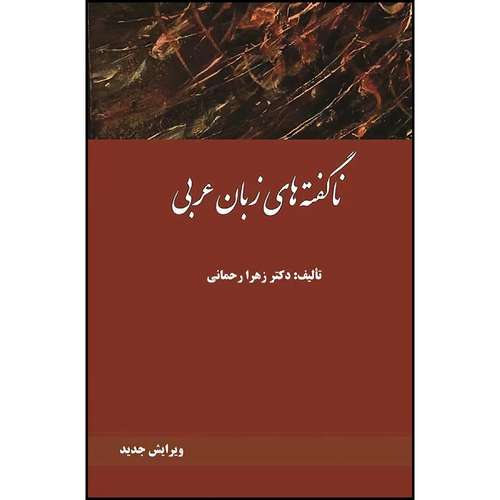 ناگفته های زبان عربی

تألیف: دکتر زهرا رحمانی

ویرایش جدید